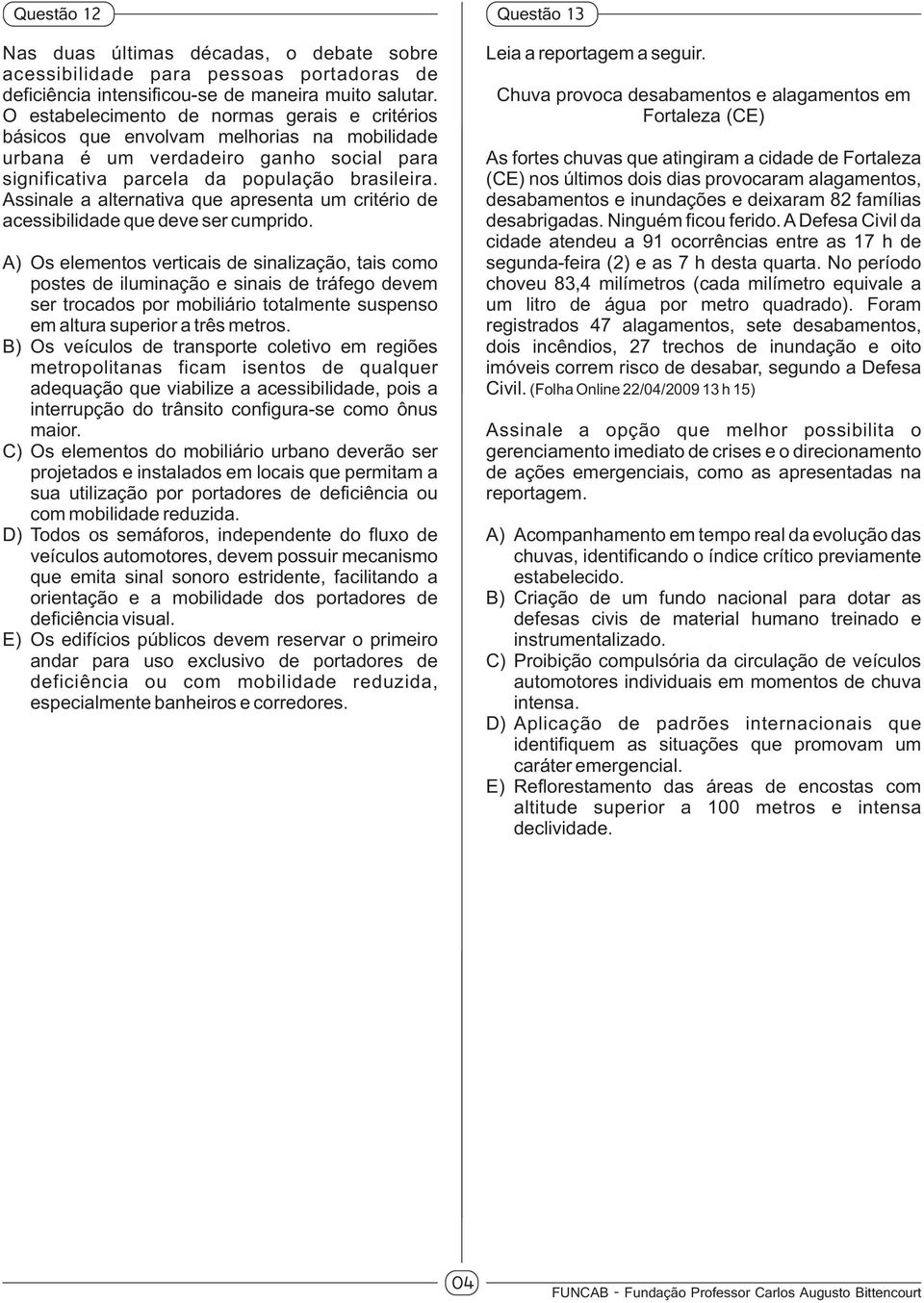 Questão 12

Nas duas últimas décadas, o debate sobre acessibilidade para pessoas portadoras de deficiência intensificou-se de maneira muito salutar. O estabelecimento de normas gerais e critérios básicos que envolvam melhorias na mobilidade urbana é um verdadeiro ganho social para significativa parcela da população brasileira. Assinale a alternativa que apresenta um critério de acessibilidade que deve ser cumprido.

A) Os elementos verticais de sinalização, tais como postes de iluminação e sinais de tráfego devem ser trocados por mobiliário totalmente suspenso em altura superior a três metros.
B) Os veículos de transporte coletivo em regiões metropolitanas ficam isentos de qualquer adequação que viabilize a acessibilidade, pois a interrupção do trânsito configura-se como ônus maior.
C) Os elementos do mobiliário urbano deverão ser projetados e instalados em locais que permitam a sua utilização por portadores de deficiência ou com mobilidade reduzida.
D) Todos os semáforos, independente do fluxo de veículos automotores, devem possuir mecanismo que emita sinal sonoro estridente, facilitando a orientação e a mobilidade dos portadores de deficiência visual.
E) Os edifícios públicos devem reservar o primeiro andar para uso exclusivo de portadores de deficiência ou com mobilidade reduzida, especialmente banheiros e corredores.

Questão 13

Leia a reportagem a seguir.

Chuva provoca desabamentos e alagamentos em Fortaleza (CE)

As fortes chuvas que atingiram a cidade de Fortaleza (CE) nos últimos dois dias provocaram alagamentos, desabamentos e inundações e deixaram 82 famílias desabrigadas. Ninguém ficou ferido. A Defesa Civil da cidade atendeu a 91 ocorrências entre as 17 h de segunda-feira (2) e as 7 h desta quarta. No período choveu 83,4 milímetros (cada milímetro equivale a um litro de água por metro quadrado). Foram registrados 47 alagamentos, sete desabamentos, dois incêndios, 27 trechos de inundação e oito imóveis correm risco de desabar, segundo a Defesa Civil. (Folha Online 22/04/2009 13 h 15)

Assinale a opção que melhor possibilita o gerenciamento imediato de crises e o direcionamento de ações emergenciais, como as apresentadas na reportagem.

A) Acompanhamento em tempo real da evolução das chuvas, identificando o índice crítico previamente estabelecido.
B) Criação de um fundo nacional para dotar as defesas civis de material humano treinado e instrumentalizado.
C) Proibição compulsória da circulação de veículos automotores individuais em momentos de chuva intensa.
D) Aplicação de padrões internacionais que identifiquem as situações que promovam um caráter emergencial.
E) Reflorestamento das áreas de encostas com altitude superior a 100 metros e intensa declividade.

04

FUNCAB - Fundação Professor Carlos Augusto Bittencourt